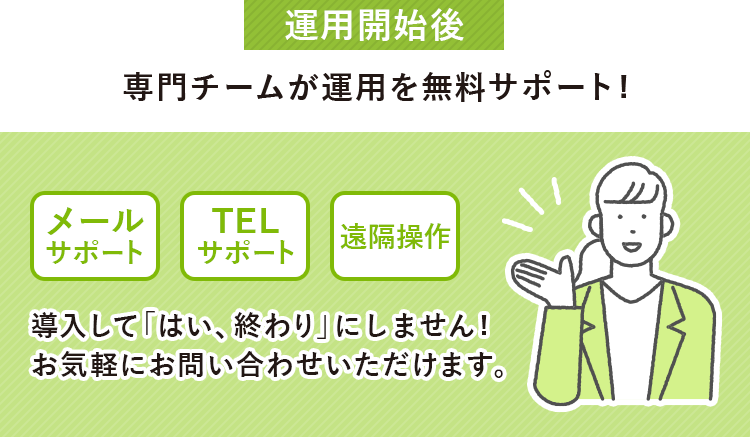 運用開始後

専門チームが運用を無料サポート！

メール
サポート

TEL
サポート

遠隔操作

導入して「はい、終わり」にしません！
お気軽にお問い合わせいただけます。